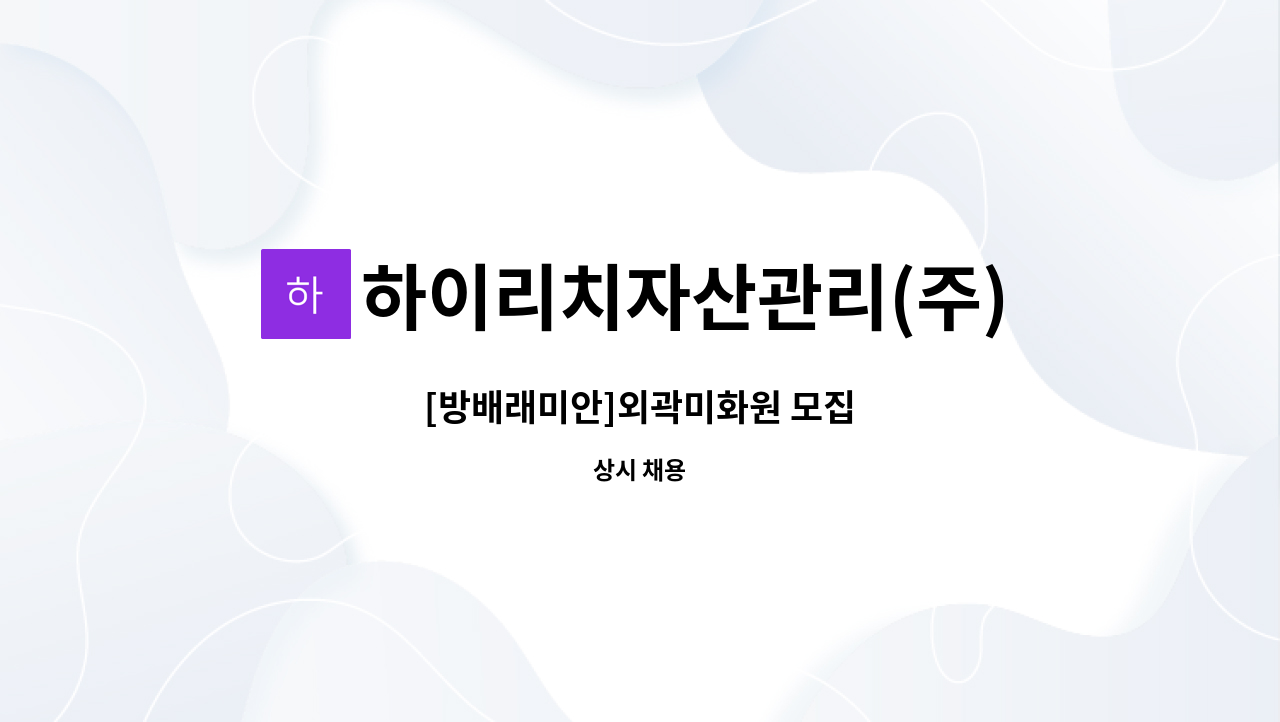 하

하이리치자산관리(주)

[방배래미안]외곽미화원 모집

상시 채용